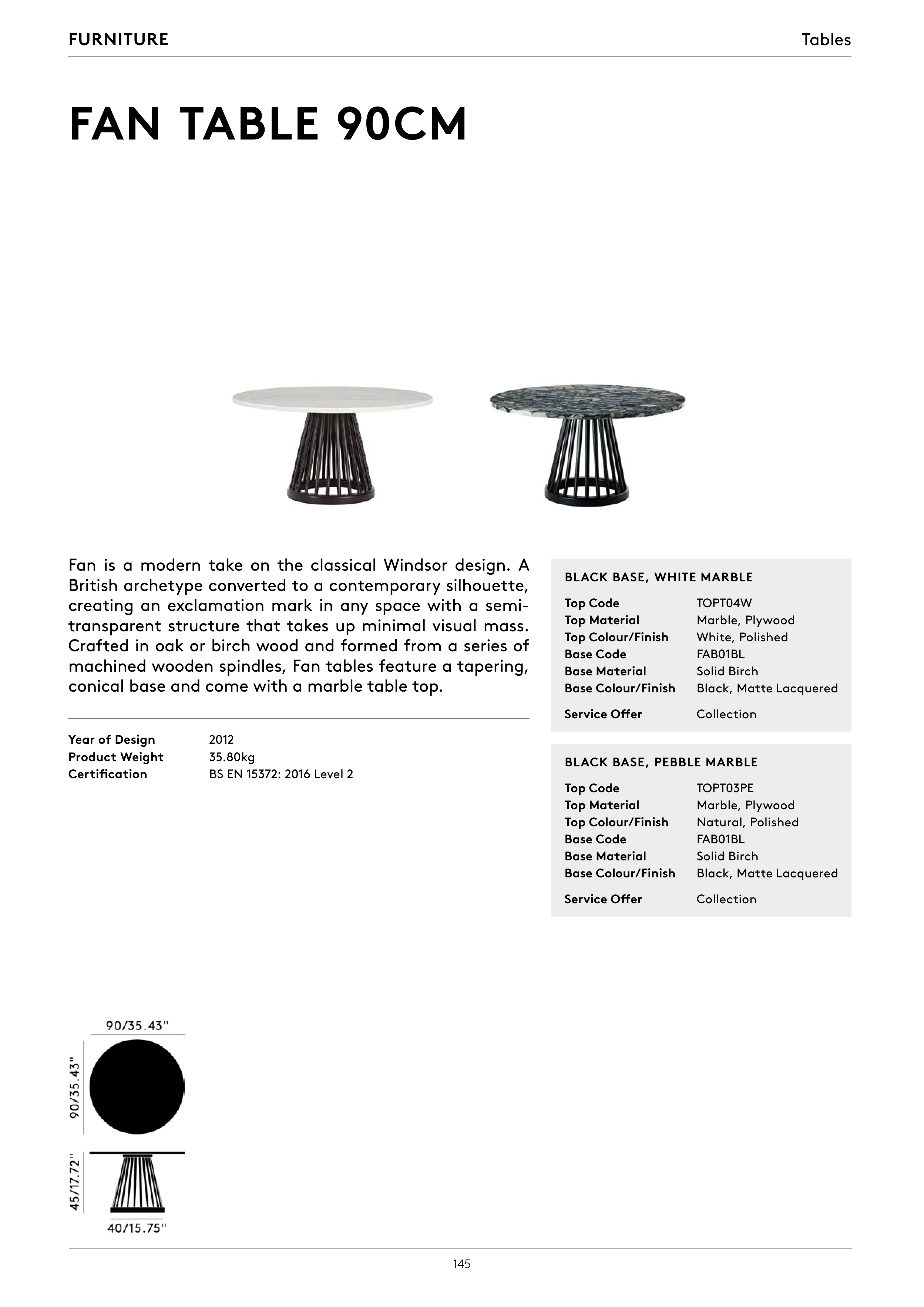 FURNITURE

Tables

FAN TABLE 90CM

Fan is a modern take on the classical Windsor design. A British archetype converted to a contemporary silhouette, creating an exclamation mark in any space with a semi-transparent structure that takes up minimal visual mass. Crafted in oak or birch wood and formed from a series of machined wooden spindles, Fan tables feature a tapering, conical base and come with a marble table top.

| | |
|---|---|
| Year of Design | 2012 |
| Product Weight | 35.80kg |
| Certification | BS EN 15372: 2016 Level 2 |

BLACK BASE, WHITE MARBLE

| | |
|---|---|
| Top Code | TOPT04W |
| Top Material | Marble, Plywood |
| Top Colour/Finish | White, Polished |
| Base Code | FAB01BL |
| Base Material | Solid Birch |
| Base Colour/Finish | Black, Matte Lacquered |
| Service Offer | Collection |

BLACK BASE, PEBBLE MARBLE

| | |
|---|---|
| Top Code | TOPT03PE |
| Top Material | Marble, Plywood |
| Top Colour/Finish | Natural, Polished |
| Base Code | FAB01BL |
| Base Material | Solid Birch |
| Base Colour/Finish | Black, Matte Lacquered |
| Service Offer | Collection |

90/35.43"

90/35.43"

45/17.72"

40/15.75"

145